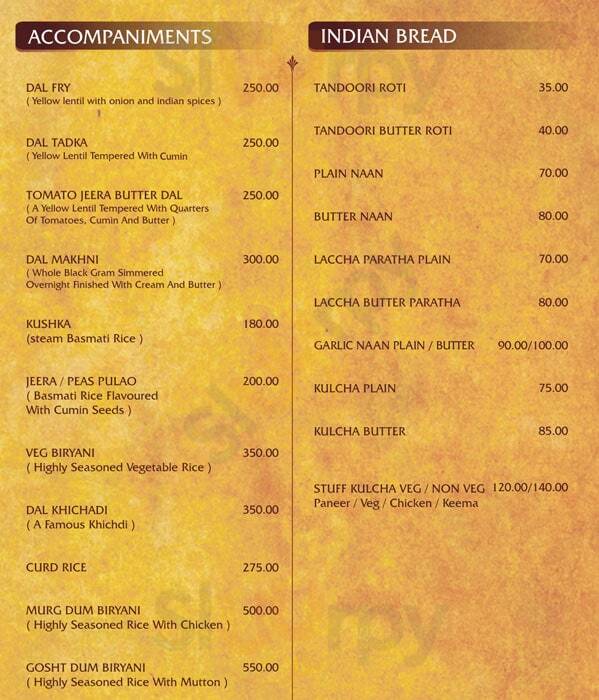 ACCOMPANIMENTS

DAL FRY 250.00
( Yellow lentil with onion and indian spices )

DAL TADKA 250.00
( Yellow Lentil Tempered With Cumin

TOMATO JEERA BUTTER DAL 250.00
( A Yellow Lentil Tempered With Quarters Of Tomatoes, Cumin And Butter )

DAL MAKHNI 300.00
( Whole Black Gram Simmered Overnight Finished With Cream And Butter )

KUSHKA 180.00
(steam Basmati Rice )

JEERA / PEAS PULAO 200.00
( Basmati Rice Flavoured With Cumin Seeds )

VEG BIRYANI 350.00
( Highly Seasoned Vegetable Rice )

DAL KHICHADI 350.00
( A Famous Khichdi )

CURD RICE 275.00

MURG DUM BIRYANI 500.00
( Highly Seasoned Rice With Chicken )

GOSHT DUM BIRYANI 550.00
( Highly Seasoned Rice With Mutton )

INDIAN BREAD

TANDOORI ROTI 35.00

TANDOORI BUTTER ROTI 40.00

PLAIN NAAN 70.00

BUTTER NAAN 80.00

LACCHA PARATHA PLAIN 70.00

LACCHA BUTTER PARATHA 80.00

GARLIC NAAN PLAIN / BUTTER 90.00/100.00

KULCHA PLAIN 75.00

KULCHA BUTTER 85.00

STUFF KULCHA VEG / NON VEG 120.00/140.00
Paneer / Veg / Chicken / Keema